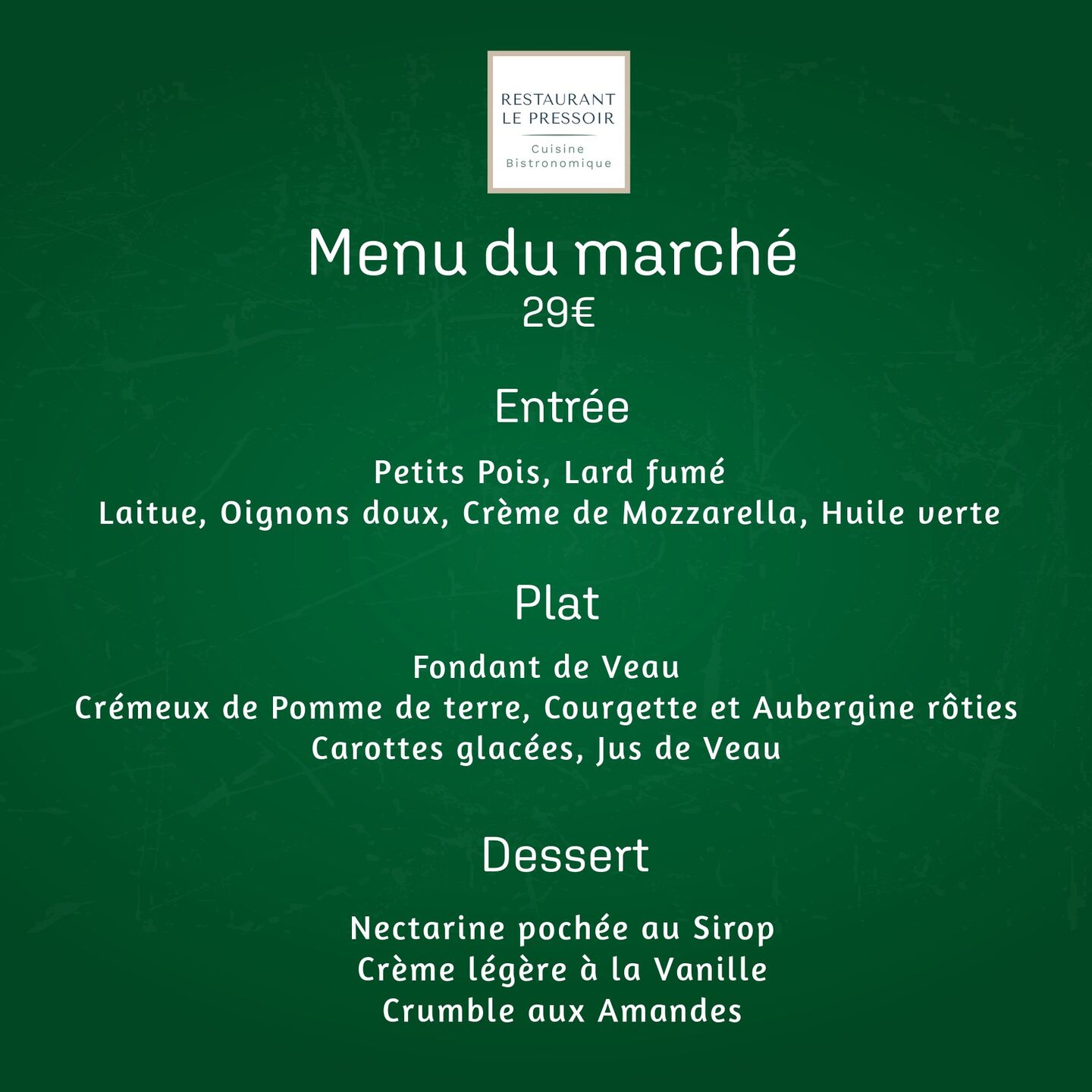 RESTAURANT
LE PRESSOIR
Cuisine
Bistronomique

Menu du marché
29€

Entrée

Petits Pois, Lard fumé
Laitue, Oignons doux, Crème de Mozzarella, Huile verte

Plat

Fondant de Veau
Crémeux de Pomme de terre, Courgette et Aubergine rôties
Carottes glacées, Jus de Veau

Dessert

Nectarine pochée au Sirop
Crème légère à la Vanille
Crumble aux Amandes